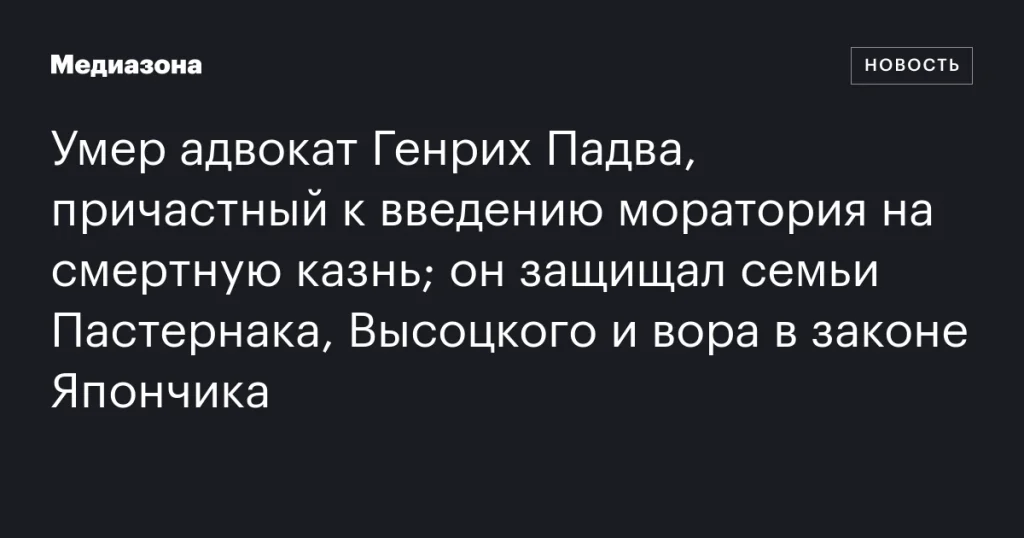 Медиазона

НОВОСТЬ

Умер адвокат Генрих Падва, причастный к введению моратория на смертную казнь; он защищал семьи Пастернака, Высоцкого и вора в законе Япончика